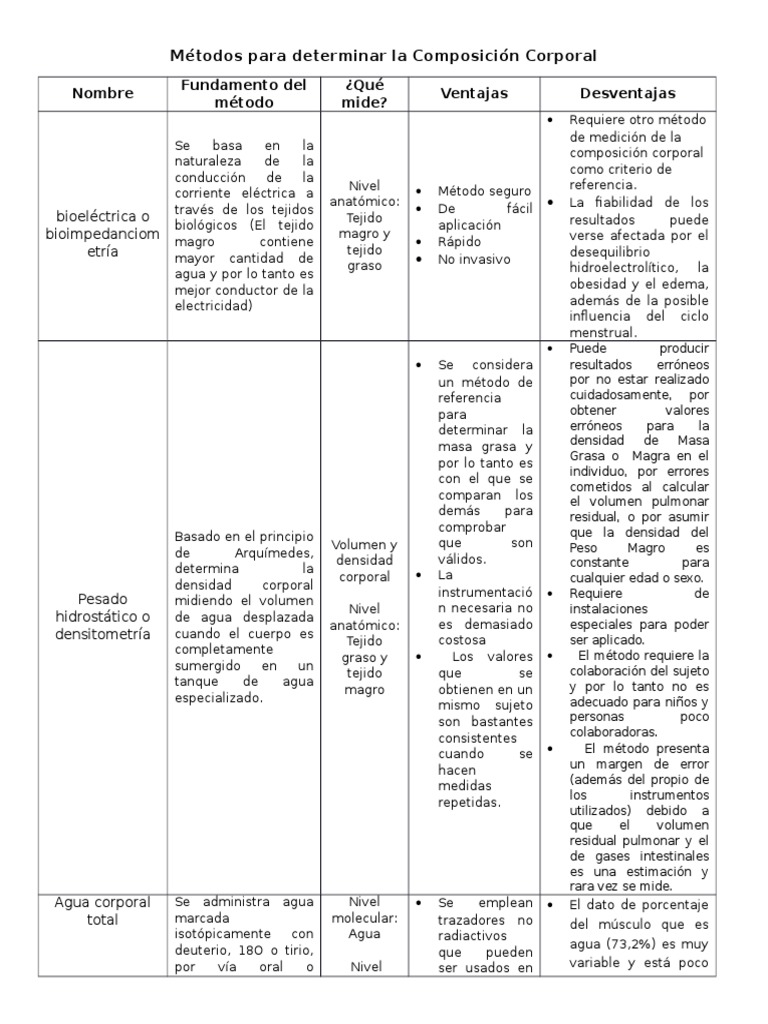 Métodos para determinar la Composición Corporal

| Nombre | Fundamento del método | ¿Qué mide? | Ventajas | Desventajas |
|---|---|---|---|---|
| bioeléctrica o bioimpedanciometría | Se basa en la naturaleza de la conducción de la corriente eléctrica a través de los tejidos biológicos (El tejido magro contiene mayor cantidad de agua y por lo tanto es mejor conductor de la electricidad) | Nivel anatómico: Tejido magro y tejido graso | • Método seguro • De fácil aplicación • Rápido • No invasivo | • Requiere otro método de medición de la composición corporal como criterio de referencia. • La fiabilidad de los resultados puede verse afectada por el desequilibrio hidroelectrolítico, la obesidad y el edema, además de la posible influencia del ciclo menstrual. |
| Pesado hidrostático o densitometría | Basado en el principio de Arquímedes, determina la densidad corporal midiendo el volumen de agua desplazada cuando el cuerpo es completamente sumergido en un tanque de agua especializado. | Volumen y densidad corporal Nivel anatómico: Tejido graso y tejido magro | • Se considera un método de referencia para determinar la masa grasa y por lo tanto es con el que se comparan los demás para comprobar que son válidos. • La instrumentación necesaria no es demasiado costosa • Los valores que se obtienen en un mismo sujeto son bastantes consistentes cuando se hacen medidas repetidas. | • Puede producir resultados erróneos por no estar realizado cuidadosamente, por obtener valores erróneos para la densidad de Masa Grasa o Magra en el individuo, por errores cometidos al calcular el volumen pulmonar residual, o por asumir que la densidad del Peso Magro es constante para cualquier edad o sexo. • Requiere de instalaciones especiales para poder ser aplicado. • El método requiere la colaboración del sujeto y por lo tanto no es adecuado para niños y personas poco colaboradoras. • El método presenta un margen de error (además del propio de los instrumentos utilizados) debido a que el volumen residual pulmonar y el de gases intestinales es una estimación y rara vez se mide. |
| Agua corporal total | Se administra agua marcada isotópicamente con deuterio, 18O o tirio, por vía oral o | Nivel molecular: Agua Nivel | • Se emplean trazadores no radiactivos que pueden ser usados en | • El dato de porcentaje del músculo que es agua (73,2%) es muy variable y está poco |